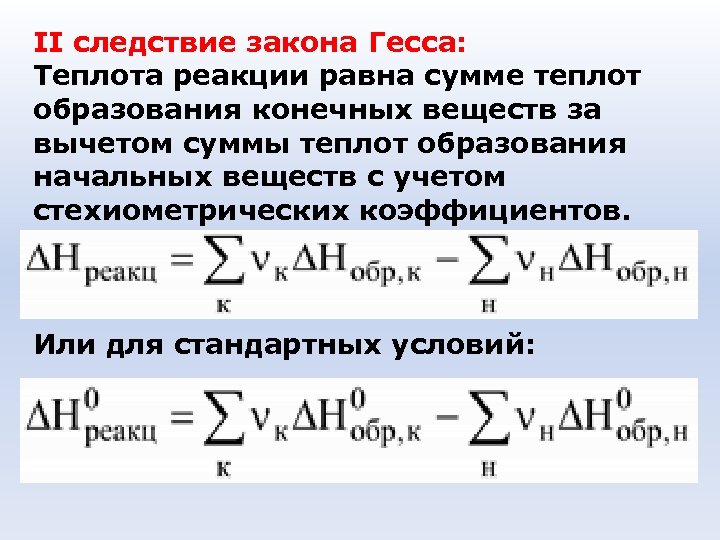 II следствие закона Гесса:
Теплота реакции равна сумме теплот образования конечных веществ за вычетом суммы теплот образования начальных веществ с учетом стехиометрических коэффициентов.

$\Delta H_{реакц} = \sum_{к} \nu_{к} \Delta H_{обр,к} - \sum_{н} \nu_{н} \Delta H_{обр,н}$

Или для стандартных условий:

$\Delta H^{0}_{реакц} = \sum_{к} \nu_{к} \Delta H^{0}_{обр,к} - \sum_{н} \nu_{н} \Delta H^{0}_{обр,н}$